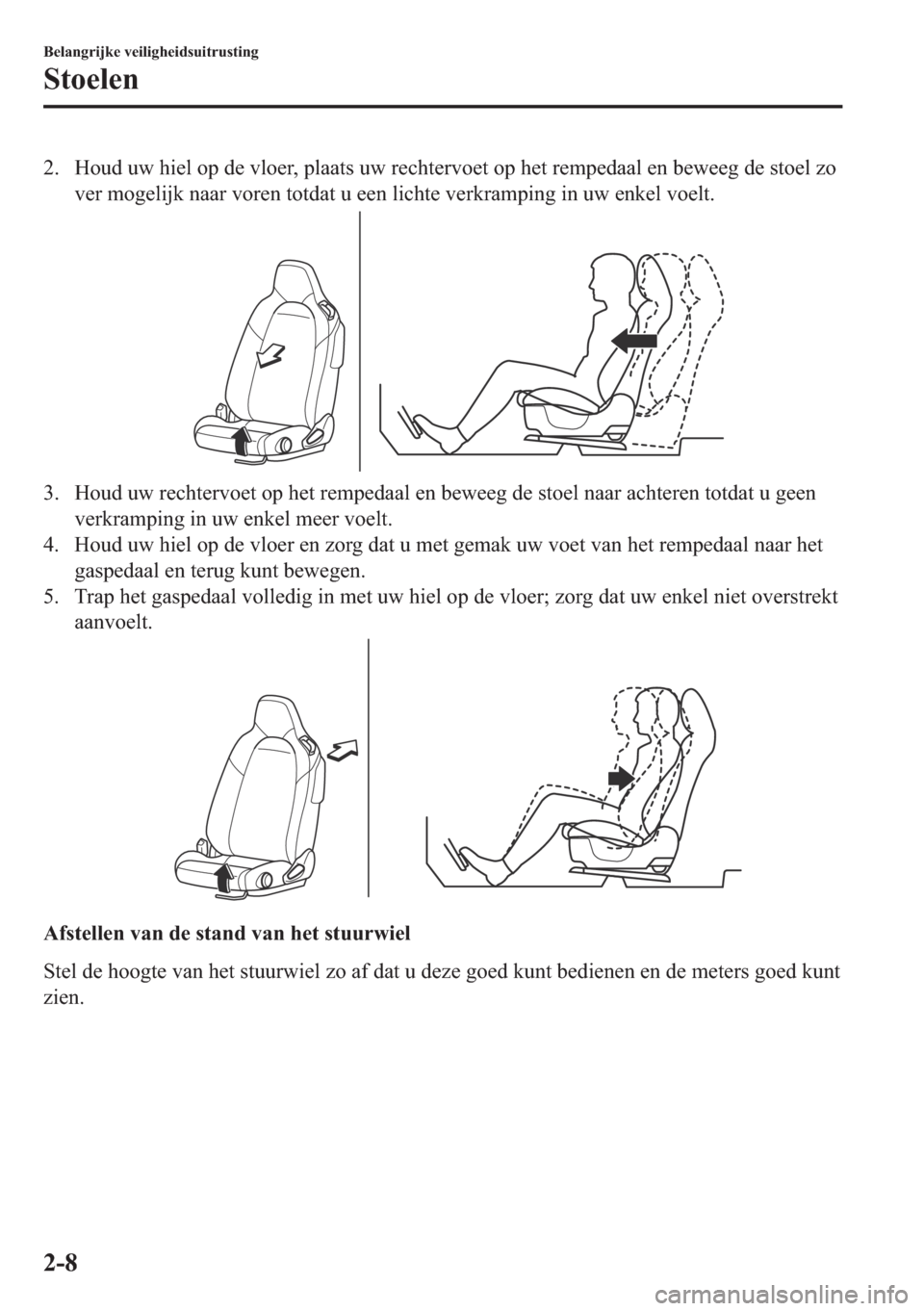 Belangrijke veiligheidsuitrusting

Stoelen

2. Houd uw hiel op de vloer, plaats uw rechtervoet op het rempedaal en beweeg de stoel zo ver mogelijk naar voren totdat u een lichte verkramping in uw enkel voelt.

3. Houd uw rechtervoet op het rempedaal en beweeg de stoel naar achteren totdat u geen verkramping in uw enkel meer voelt.
4. Houd uw hiel op de vloer en zorg dat u met gemak uw voet van het rempedaal naar het gaspedaal en terug kunt bewegen.
5. Trap het gaspedaal volledig in met uw hiel op de vloer; zorg dat uw enkel niet overstrekt aanvoelt.

Afstellen van de stand van het stuurwiel

Stel de hoogte van het stuurwiel zo af dat u deze goed kunt bedienen en de meters goed kunt zien.

2-8

carmanualsonline.info